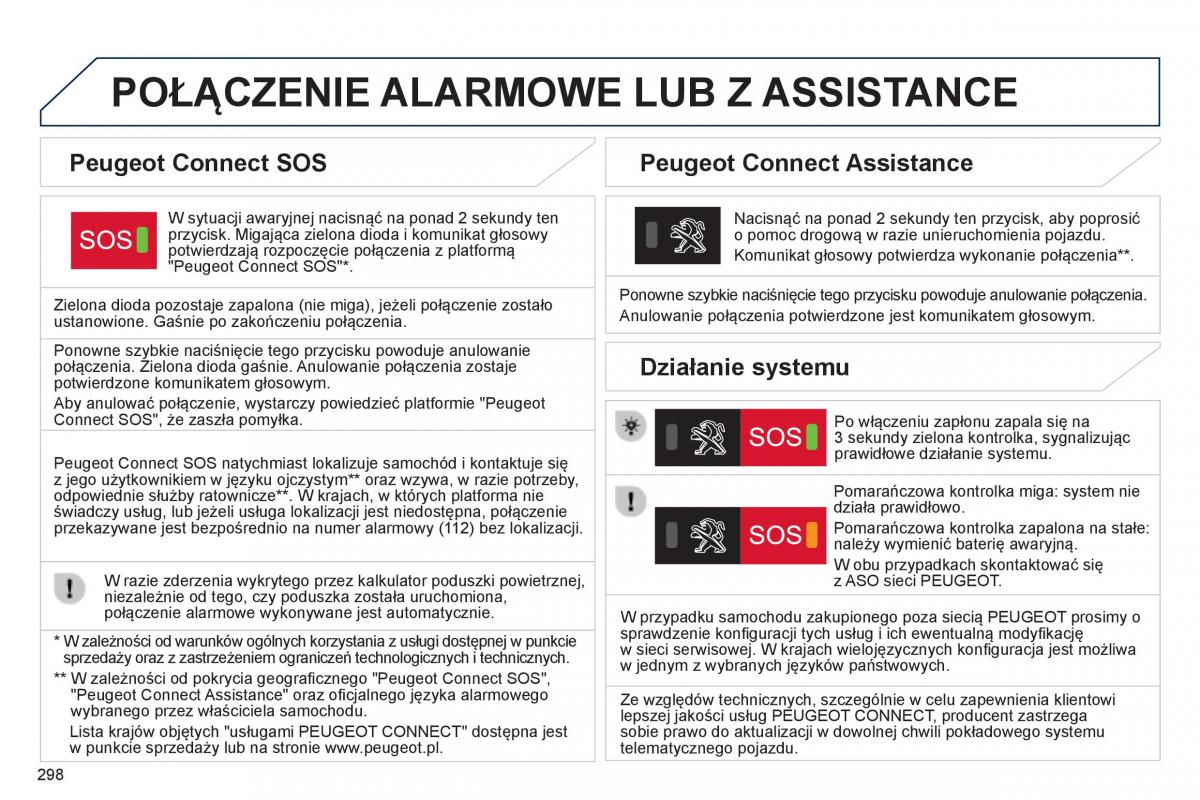 POŁĄCZENIE ALARMOWE LUB Z ASSISTANCE

Peugeot Connect SOS

SOS

W sytuacji awaryjnej nacisnąć na ponad 2 sekundy ten przycisk. Migająca zielona dioda i komunikat głosowy potwierdzają rozpoczęcie połączenia z platformą "Peugeot Connect SOS"*.

Zielona dioda pozostaje zapalona (nie miga), jeżeli połączenie zostało ustanowione. Gaśnie po zakończeniu połączenia.

Ponowne szybkie naciśnięcie tego przycisku powoduje anulowanie połączenia. Zielona dioda gaśnie. Anulowanie połączenia zostaje potwierdzone komunikatem głosowym.

Aby anulować połączenie, wystarczy powiedzieć platformie "Peugeot Connect SOS", że zaszła pomyłka.

Peugeot Connect SOS natychmiast lokalizuje samochód i kontaktuje się z jego użytkownikiem w języku ojczystym** oraz wzywa, w razie potrzeby, odpowiednie służby ratownicze**. W krajach, w których platforma nie świadczy usług, lub jeżeli usługa lokalizacji jest niedostępna, połączenie przekazywane jest bezpośrednio na numer alarmowy (112) bez lokalizacji.

W razie zderzenia wykrytego przez kalkulator poduszki powietrznej, niezależnie od tego, czy poduszka została uruchomiona, połączenie alarmowe wykonywane jest automatycznie.

* W zależności od warunków ogólnych korzystania z usługi dostępnej w punkcie sprzedaży oraz z zastrzeżeniem ograniczeń technologicznych i technicznych.

** W zależności od pokrycia geograficznego "Peugeot Connect SOS", "Peugeot Connect Assistance" oraz oficjalnego języka alarmowego wybranego przez właściciela samochodu.
Lista krajów objętych "usługami PEUGEOT CONNECT" dostępna jest w punkcie sprzedaży lub na stronie www.peugeot.pl.

298

Peugeot Connect Assistance

Nacisnąć na ponad 2 sekundy ten przycisk, aby poprosić o pomoc drogową w razie unieruchomienia pojazdu.
Komunikat głosowy potwierdza wykonanie połączenia**.

Ponowne szybkie naciśnięcie tego przycisku powoduje anulowanie połączenia.
Anulowanie połączenia potwierdzone jest komunikatem głosowym.

Działanie systemu

SOS

Po włączeniu zapłonu zapala się na 3 sekundy zielona kontrolka, sygnalizując prawidłowe działanie systemu.

SOS

Pomarańczowa kontrolka miga: system nie działa prawidłowo.
Pomarańczowa kontrolka zapalona na stałe: należy wymienić baterię awaryjną.
W obu przypadkach skontaktować się z ASO sieci PEUGEOT.

W przypadku samochodu zakupionego poza siecią PEUGEOT prosimy o sprawdzenie konfiguracji tych usług i ich ewentualną modyfikację w sieci serwisowej. W krajach wielojęzycznych konfiguracja jest możliwa w jednym z wybranych języków państwowych.

Ze względów technicznych, szczególnie w celu zapewnienia klientowi lepszej jakości usług PEUGEOT CONNECT, producent zastrzega sobie prawo do aktualizacji w dowolnej chwili pokładowego systemu telematycznego pojazdu.